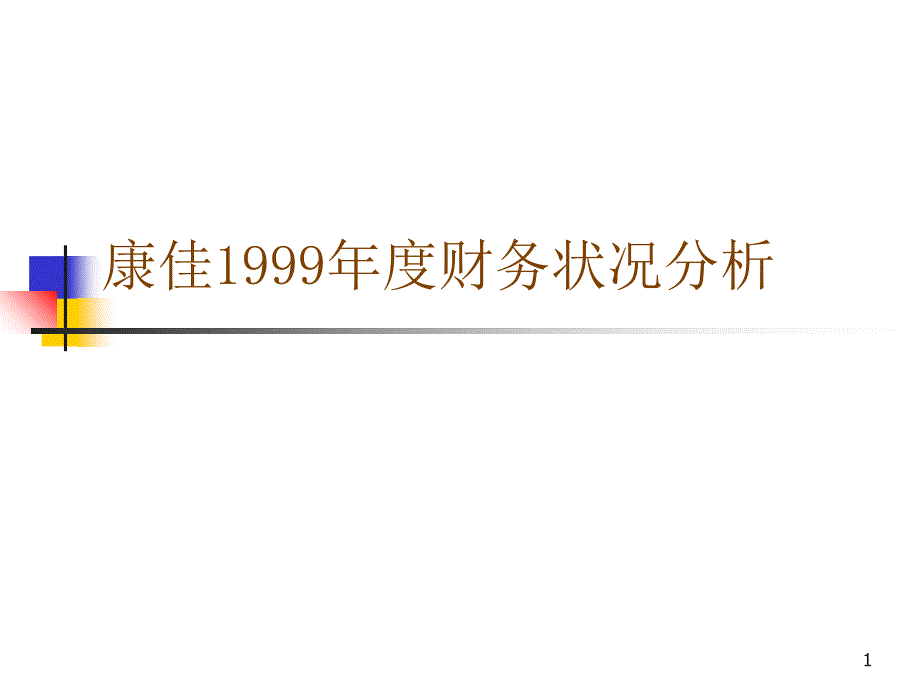 康佳1999年度财务状况分析

1